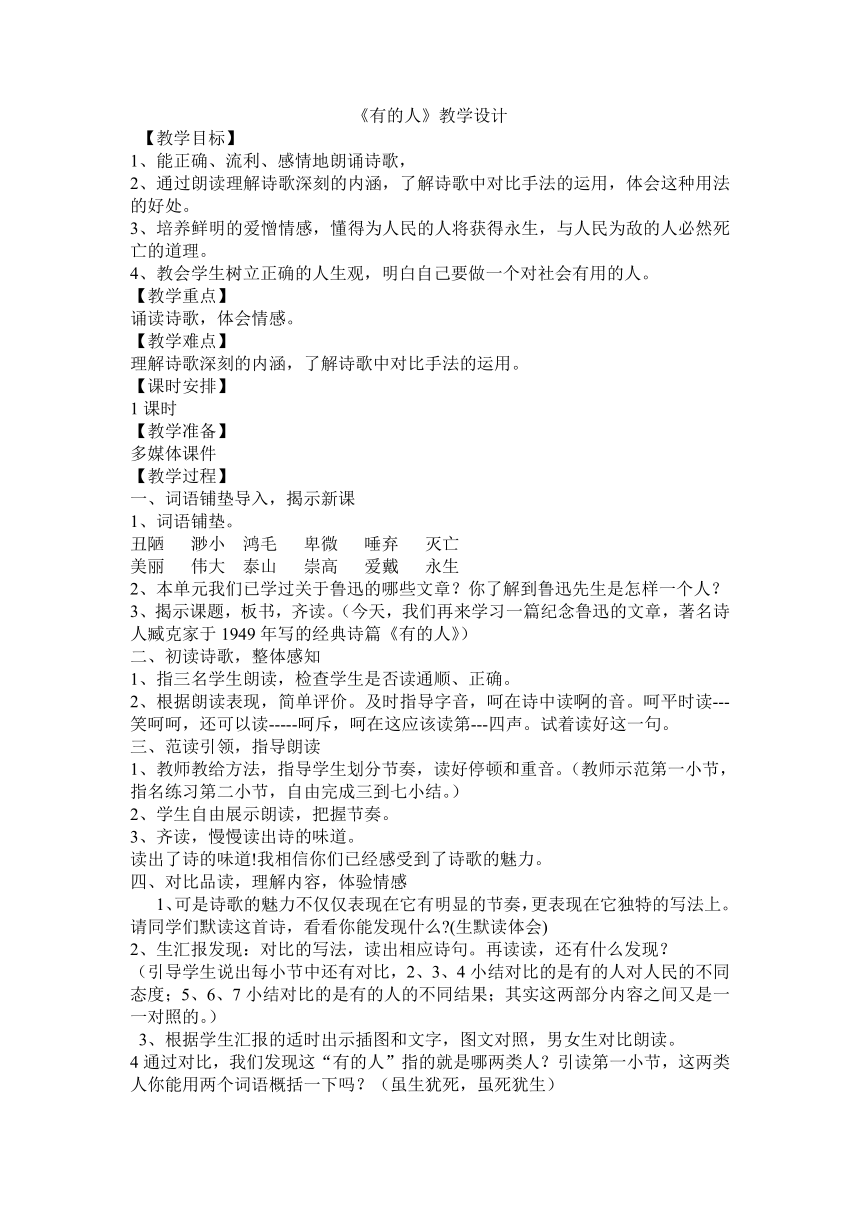 《有的人》教学设计

【教学目标】

1、能正确、流利、感情地朗诵诗歌，

2、通过朗读理解诗歌深刻的内涵，了解诗歌中对比手法的运用，体会这种用法的好处。

3、培养鲜明的爱憎情感，懂得为人民的人将获得永生，与人民为敌的人必然死亡的道理。

4、教会学生树立正确的人生观，明白自己要做一个对社会有用的人。

【教学重点】

诵读诗歌，体会情感。

【教学难点】

理解诗歌深刻的内涵，了解诗歌中对比手法的运用。

【课时安排】

1 课时

【教学准备】

多媒体课件

【教学过程】

一、词语铺垫导入，揭示新课

1、词语铺垫。

丑陋　渺小　鸿毛　卑微　唾弃　灭亡

美丽　伟大　泰山　崇高　爱戴　永生

2、本单元我们已学过关于鲁迅的哪些文章？你了解到鲁迅先生是怎样一个人？

3、揭示课题，板书，齐读。（今天，我们再来学习一篇纪念鲁迅的文章，著名诗人臧克家于 1949 年写的经典诗篇《有的人》）

二、初读诗歌，整体感知

1、指三名学生朗读，检查学生是否读通顺、正确。

2、根据朗读表现，简单评价。及时指导字音，呵在诗中读啊的音。呵平时读---笑呵呵，还可以读-----呵斥，呵在这应该读第---四声。试着读好这一句。

三、范读引领，指导朗读

1、教师教给方法，指导学生划分节奏，读好停顿和重音。（教师示范第一小节，指名练习第二小节，自由完成三到七小结。）

2、学生自由展示朗读，把握节奏。

3、齐读，慢慢读出诗的味道。

读出了诗的味道!我相信你们已经感受到了诗歌的魅力。

四、对比品读，理解内容，体验情感

1、可是诗歌的魅力不仅仅表现在它有明显的节奏，更表现在它独特的写法上。请同学们默读这首诗，看看你能发现什么?(生默读体会)

2、生汇报发现：对比的写法，读出相应诗句。再读读，还有什么发现？

（引导学生说出每小节中还有对比，2、3、4 小结对比的是有的人对人民的不同态度；5、6、7 小结对比的是有的人的不同结果；其实这两部分内容之间又是一一对照的。）

3、根据学生汇报的适时出示插图和文字，图文对照，男女生对比朗读。

4 通过对比，我们发现这“有的人”指的就是哪两类人？引读第一小节，这两类人你能用两个词语概括一下吗？（虽生犹死，虽死犹生）